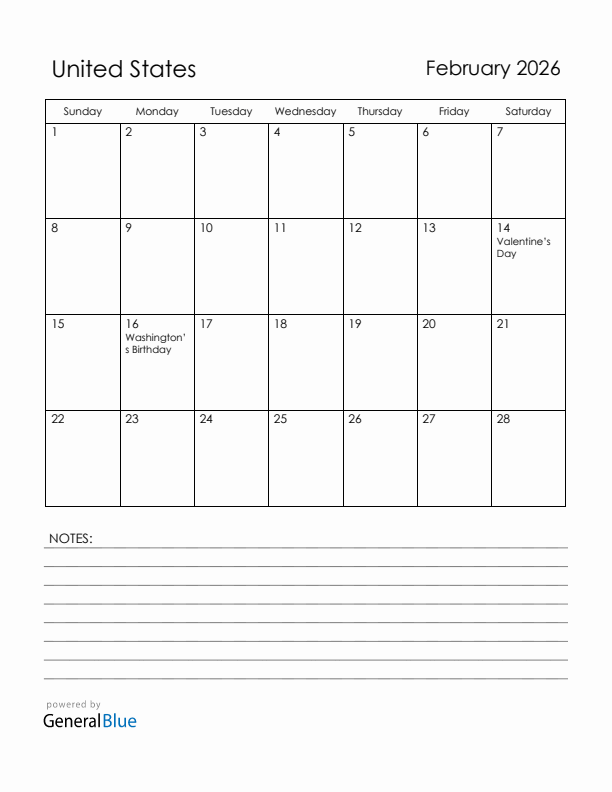 United States

February 2026

| Sunday | Monday | Tuesday | Wednesday | Thursday | Friday | Saturday |
|---|---|---|---|---|---|---|
| 1 | 2 | 3 | 4 | 5 | 6 | 7 |
| 8 | 9 | 10 | 11 | 12 | 13 | 14 Valentine's Day |
| 15 | 16 Washington's Birthday | 17 | 18 | 19 | 20 | 21 |
| 22 | 23 | 24 | 25 | 26 | 27 | 28 |

NOTES:

powered by
GeneralBlue